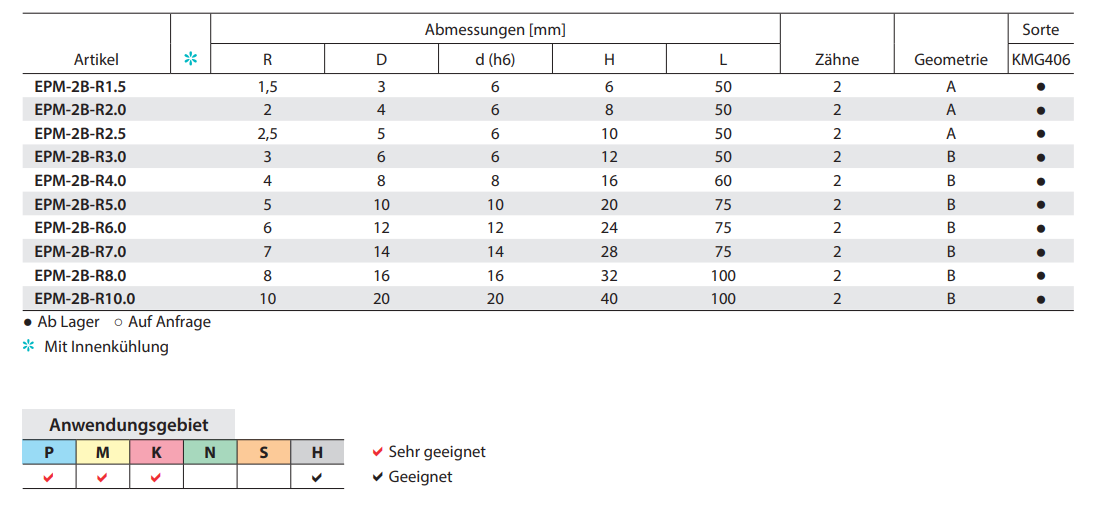 | Artikel | ✲ | Abmessungen [mm] R | D | d (h6) | H | L | Zähne | Geometrie | Sorte KMG406 |
|---|---|---|---|---|---|---|---|---|---|
| EPM-2B-R1.5 | | 1,5 | 3 | 6 | 6 | 50 | 2 | A | ● |
| EPM-2B-R2.0 | | 2 | 4 | 6 | 8 | 50 | 2 | A | ● |
| EPM-2B-R2.5 | | 2,5 | 5 | 6 | 10 | 50 | 2 | A | ● |
| EPM-2B-R3.0 | | 3 | 6 | 6 | 12 | 50 | 2 | B | ● |
| EPM-2B-R4.0 | | 4 | 8 | 8 | 16 | 60 | 2 | B | ● |
| EPM-2B-R5.0 | | 5 | 10 | 10 | 20 | 75 | 2 | B | ● |
| EPM-2B-R6.0 | | 6 | 12 | 12 | 24 | 75 | 2 | B | ● |
| EPM-2B-R7.0 | | 7 | 14 | 14 | 28 | 75 | 2 | B | ● |
| EPM-2B-R8.0 | | 8 | 16 | 16 | 32 | 100 | 2 | B | ● |
| EPM-2B-R10.0 | | 10 | 20 | 20 | 40 | 100 | 2 | B | ● |

● Ab Lager ○ Auf Anfrage
✲ Mit Innenkühlung

Anwendungsgebiet

| P | M | K | N | S | H |
|---|---|---|---|---|---|
| ✔ | ✔ | ✔ | | | ✔ |

✔ Sehr geeignet
✔ Geeignet